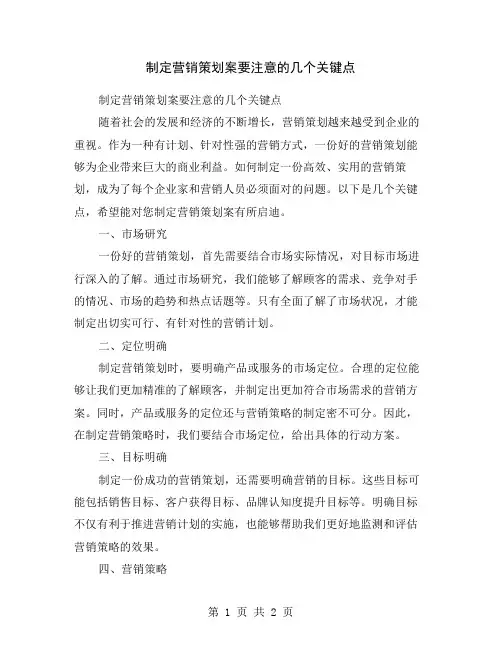 制定营销策划案要注意的几个关键点

制定营销策划案要注意的几个关键点

随着社会的发展和经济的不断增长，营销策划越来越受到企业的重视。作为一种有计划、针对性强的营销方式，一份好的营销策划能够为企业带来巨大的商业利益。如何制定一份高效、实用的营销策划，成为了每个企业家和营销人员必须面对的问题。以下是几个关键点，希望能对您制定营销策划案有所启迪。

一、市场研究

一份好的营销策划，首先需要结合市场实际情况，对目标市场进行深入的了解。通过市场研究，我们能够了解顾客的需求、竞争对手的情况、市场的趋势和热点话题等。只有全面了解了市场状况，才能制定出切实可行、有针对性的营销计划。

二、定位明确

制定营销策划时，要明确产品或服务的市场定位。合理的定位能够让我们更加精准的了解顾客，并制定出更加符合市场需求的营销方案。同时，产品或服务的定位还与营销策略的制定密不可分。因此，在制定营销策略时，我们要结合市场定位，给出具体的行动方案。

三、目标明确

制定一份成功的营销策划，还需要明确营销的目标。这些目标可能包括销售目标、客户获得目标、品牌认知度提升目标等。明确目标不仅有利于推进营销计划的实施，也能够帮助我们更好地监测和评估营销策略的效果。

四、营销策略

第 1 页 共 2 页